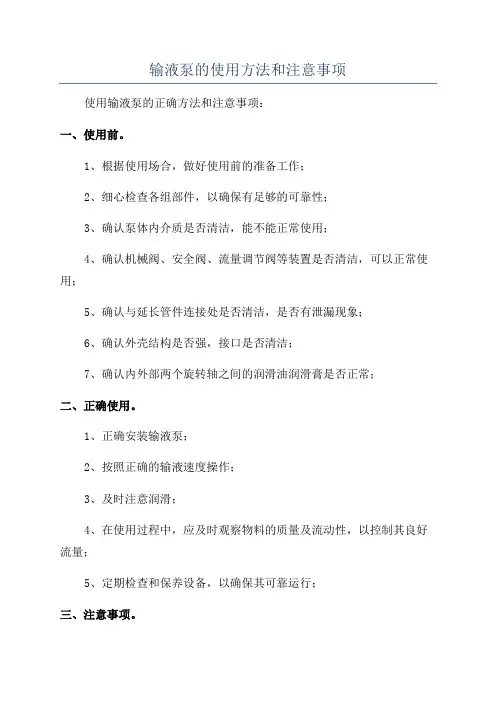 输液泵的使用方法和注意事项

使用输液泵的正确方法和注意事项：

一、使用前。

1、根据使用场合，做好使用前的准备工作；

2、细心检查各组部件，以确保有足够的可靠性；

3、确认泵体内介质是否清洁，能不能正常使用；

4、确认机械阀、安全阀、流量调节阀等装置是否清洁，可以正常使用；

5、确认与延长管件连接处是否清洁，是否有泄漏现象；

6、确认外壳结构是否强，接口是否清洁；

7、确认内外部两个旋转轴之间的润滑油润滑膏是否正常；

二、正确使用。

1、正确安装输液泵；

2、按照正确的输液速度操作；

3、及时注意润滑；

4、在使用过程中，应及时观察物料的质量及流动性，以控制其良好流量；

5、定期检查和保养设备，以确保其可靠运行；

三、注意事项。